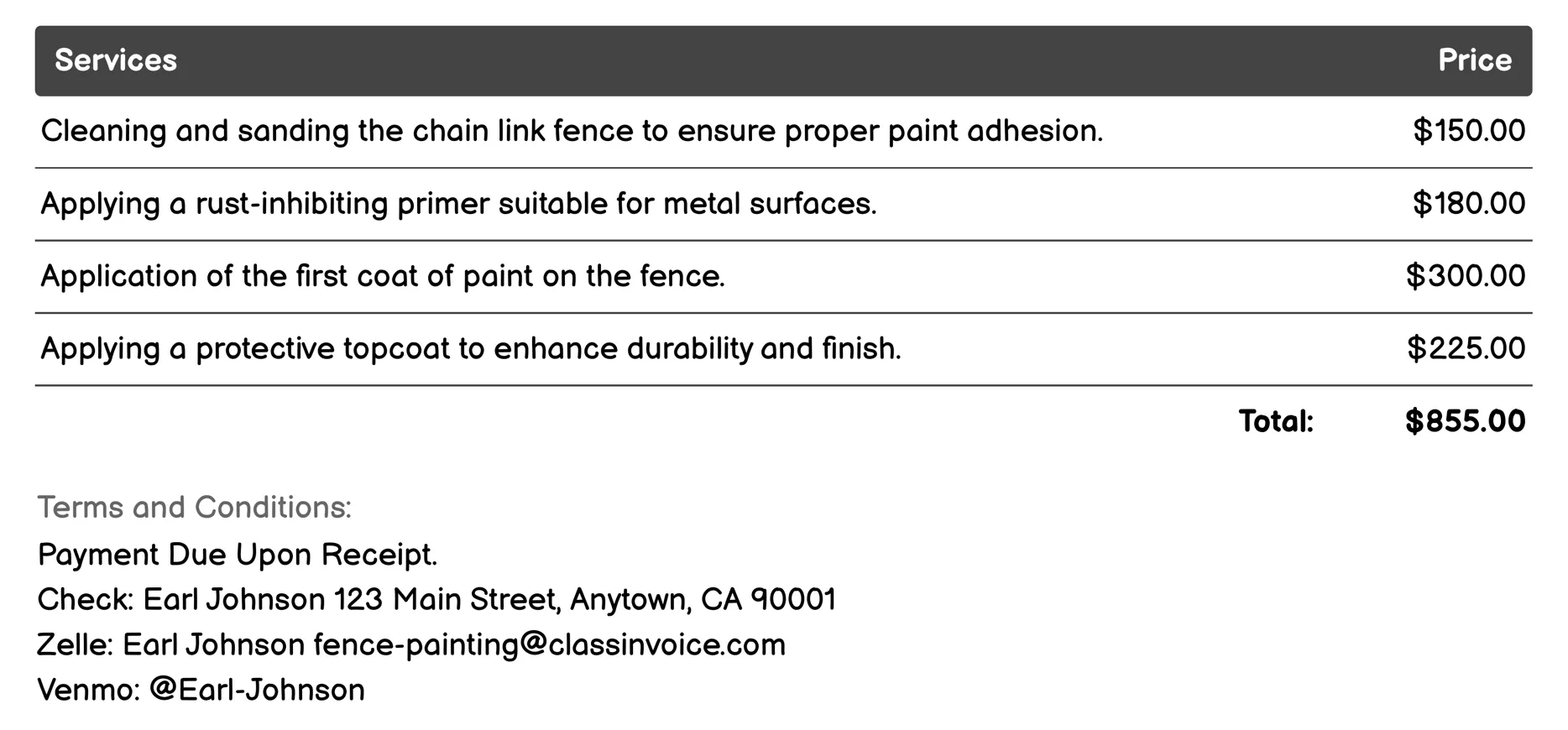 | Services | Price |
|---|---|
| Cleaning and sanding the chain link fence to ensure proper paint adhesion. | \$150.00 |
| Applying a rust-inhibiting primer suitable for metal surfaces. | \$180.00 |
| Application of the first coat of paint on the fence. | \$300.00 |
| Applying a protective topcoat to enhance durability and finish. | \$225.00 |
| Total: | \$855.00 |

Terms and Conditions:
Payment Due Upon Receipt.
Check: Earl Johnson 123 Main Street, Anytown, CA 90001
Zelle: Earl Johnson fence-painting@classinvoice.com
Venmo: @Earl-Johnson